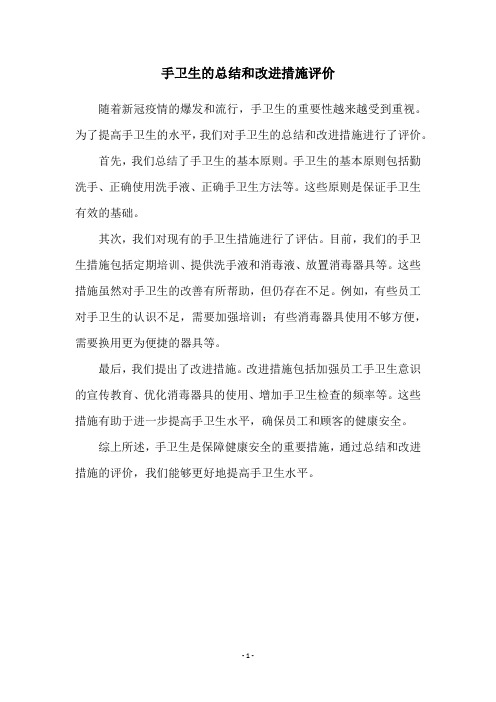 手卫生的总结和改进措施评价

随着新冠疫情的爆发和流行，手卫生的重要性越来越受到重视。为了提高手卫生的水平，我们对手卫生的总结和改进措施进行了评价。

首先，我们总结了手卫生的基本原则。手卫生的基本原则包括勤洗手、正确使用洗手液、正确手卫生方法等。这些原则是保证手卫生有效的基础。

其次，我们对现有的手卫生措施进行了评估。目前，我们的手卫生措施包括定期培训、提供洗手液和消毒液、放置消毒器具等。这些措施虽然对手卫生的改善有所帮助，但仍存在不足。例如，有些员工对手卫生的认识不足，需要加强培训；有些消毒器具使用不够方便，需要换用更为便捷的器具等。

最后，我们提出了改进措施。改进措施包括加强员工手卫生意识的宣传教育、优化消毒器具的使用、增加手卫生检查的频率等。这些措施有助于进一步提高手卫生水平，确保员工和顾客的健康安全。

综上所述，手卫生是保障健康安全的重要措施，通过总结和改进措施的评价，我们能够更好地提高手卫生水平。

- 1 -